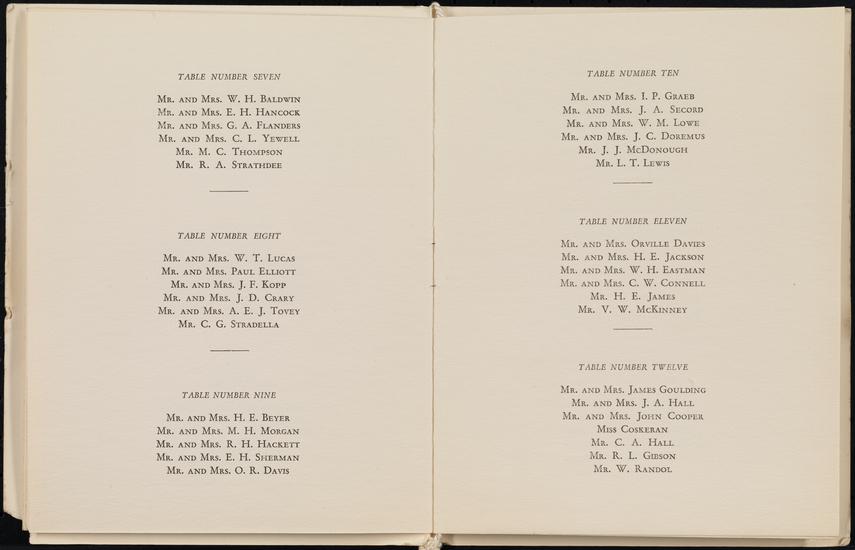 TABLE NUMBER SEVEN

Mr. and Mrs. W. H. Baldwin
Mr. and Mrs. E. H. Hancock
Mr. and Mrs. G. A. Flanders
Mr. and Mrs. C. L. Yewell
Mr. M. C. Thompson
Mr. R. A. Strathdee

TABLE NUMBER EIGHT

Mr. and Mrs. W. T. Lucas
Mr. and Mrs. Paul Elliott
Mr. and Mrs. J. F. Kopp
Mr. and Mrs. J. D. Crary
Mr. and Mrs. A. E. J. Tovey
Mr. C. G. Stradella

TABLE NUMBER NINE

Mr. and Mrs. H. E. Beyer
Mr. and Mrs. M. H. Morgan
Mr. and Mrs. R. H. Hackett
Mr. and Mrs. E. H. Sherman
Mr. and Mrs. O. R. Davis

TABLE NUMBER TEN

Mr. and Mrs. I. P. Graeb
Mr. and Mrs. J. A. Secord
Mr. and Mrs. W. M. Lowe
Mr. and Mrs. J. C. Doremus
Mr. J. J. McDonough
Mr. L. T. Lewis

TABLE NUMBER ELEVEN

Mr. and Mrs. Orville Davies
Mr. and Mrs. H. E. Jackson
Mr. and Mrs. W. H. Eastman
Mr. and Mrs. C. W. Connell
Mr. H. E. James
Mr. V. W. McKinney

TABLE NUMBER TWELVE

Mr. and Mrs. James Goulding
Mr. and Mrs. J. A. Hall
Mr. and Mrs. John Cooper
Miss Coskeran
Mr. C. A. Hall
Mr. R. L. Gibson
Mr. W. Randol